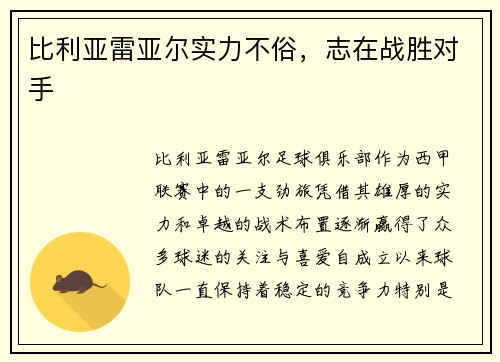 比利亚雷亚尔实力不俗，志在战胜对手

比利亚雷亚尔足球俱乐部作为西甲联赛中的一支劲旅凭借其雄厚的实力和卓越的战术布置逐渐赢得了众多球迷的关注与喜爱自成立以来球队一直保持着稳定的竞争力特别是